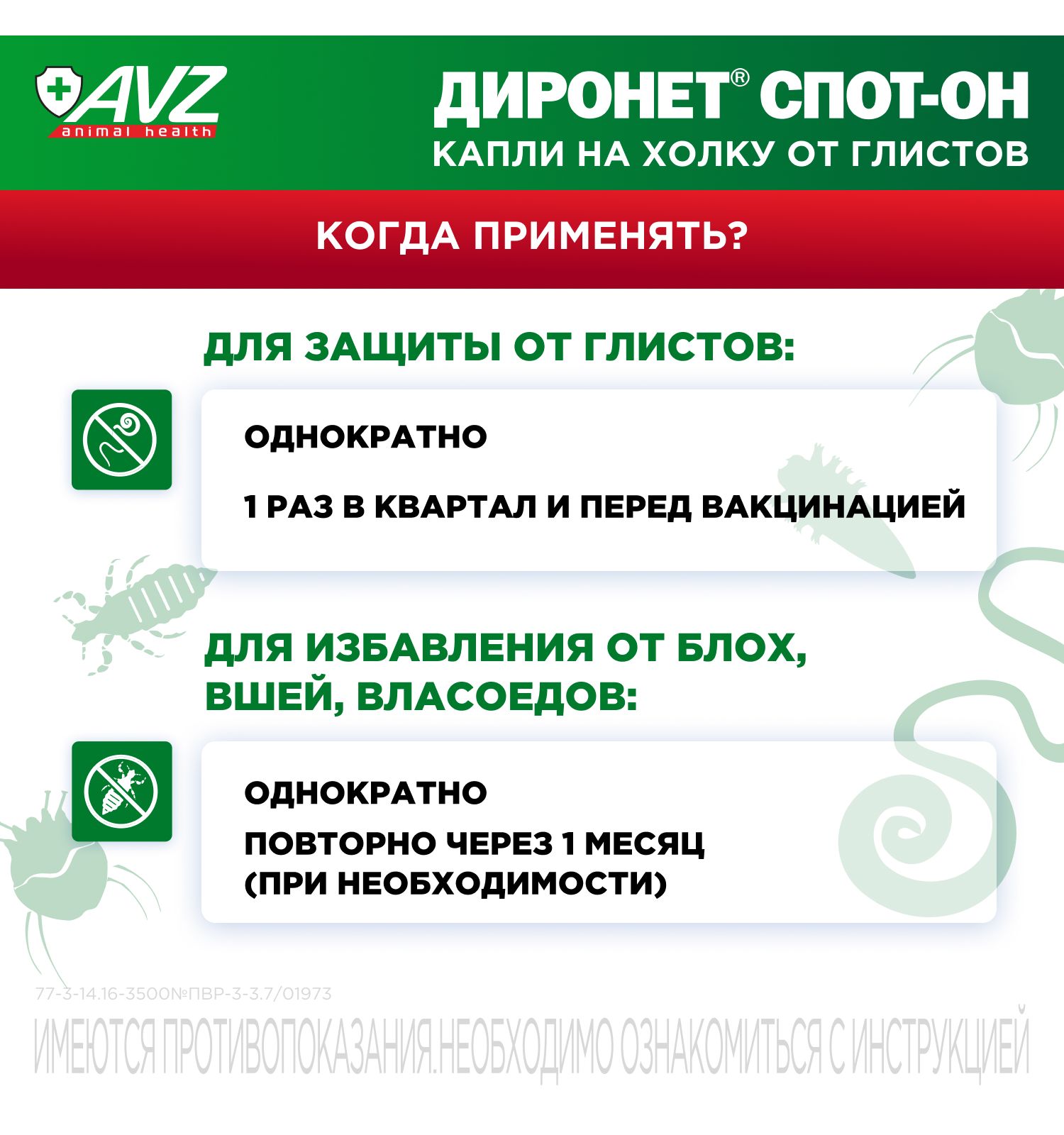 AVZ
animal health

ДИРОНЕТ® СПОТ-ОН
КАПЛИ НА ХОЛКУ ОТ ГЛИСТОВ

КОГДА ПРИМЕНЯТЬ?

ДЛЯ ЗАЩИТЫ ОТ ГЛИСТОВ:

ОДНОКРАТНО

1 РАЗ В КВАРТАЛ И ПЕРЕД ВАКЦИНАЦИЕЙ

ДЛЯ ИЗБАВЛЕНИЯ ОТ БЛОХ, ВШЕЙ, ВЛАСОЕДОВ:

ОДНОКРАТНО

ПОВТОРНО ЧЕРЕЗ 1 МЕСЯЦ (ПРИ НЕОБХОДИМОСТИ)

77-3-14.16-3500№ПВР-3-3.7/01973

ИМЕЮТСЯ ПРОТИВОПОКАЗАНИЯ.НЕОБХОДИМО ОЗНАКОМИТЬСЯ С ИНСТРУКЦИЕЙ